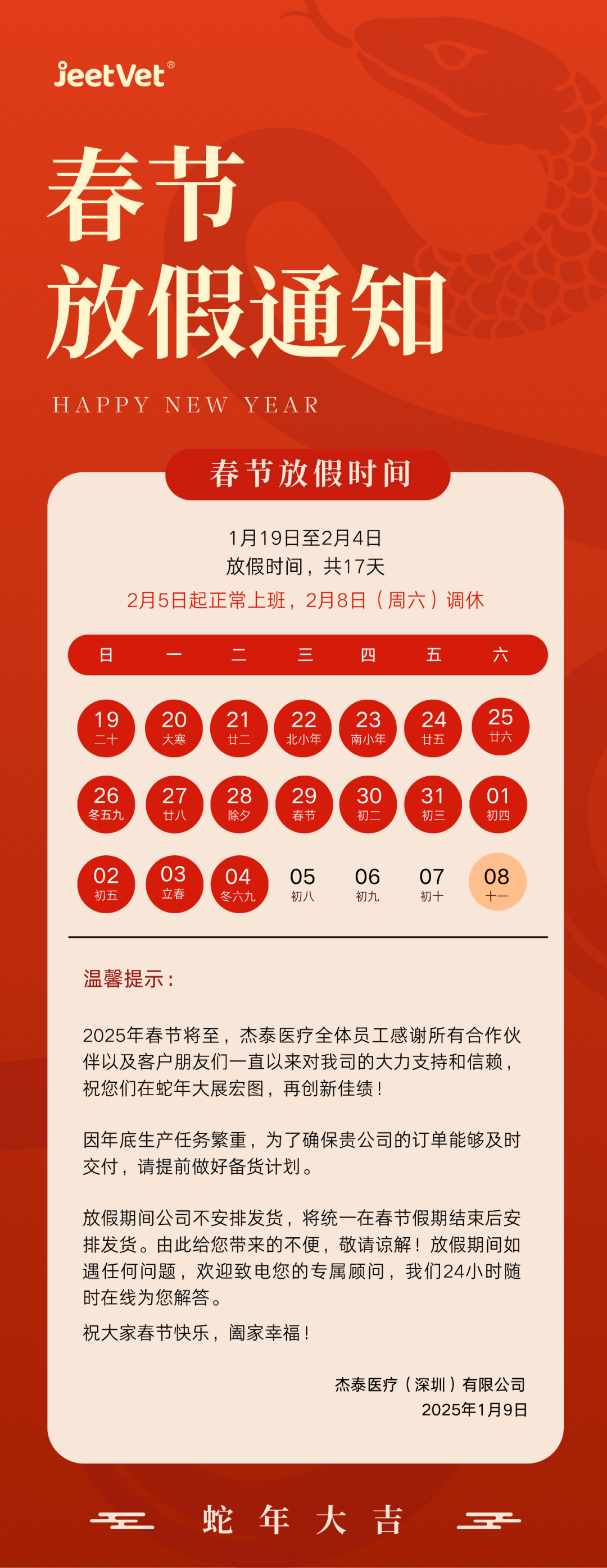 JeetVet®

春节
放假通知

HAPPY NEW YEAR

春节放假时间

1月19日至2月4日
放假时间，共17天
2月5日起正常上班，2月8日（周六）调休

| 日 | 一 | 二 | 三 | 四 | 五 | 六 |
|---|---|---|---|---|---|---|
| 19 二十 | 20 大寒 | 21 廿二 | 22 北小年 | 23 南小年 | 24 廿五 | 25 廿六 |
| 26 冬五九 | 27 廿八 | 28 除夕 | 29 春节 | 30 初二 | 31 初三 | 01 初四 |
| 02 初五 | 03 立春 | 04 冬六九 | 05 初八 | 06 初九 | 07 初十 | 08 十一 |

温馨提示：

2025年春节将至，杰泰医疗全体员工感谢所有合作伙伴以及客户朋友们一直以来对我司的大力支持和信赖，祝您们在蛇年大展宏图，再创新佳绩！

因年底生产任务繁重，为了确保贵公司的订单能够及时交付，请提前做好备货计划。

放假期间公司不安排发货，将统一在春节假期结束后安排发货。由此给您带来的不便，敬请谅解！放假期间如遇任何问题，欢迎致电您的专属顾问，我们24小时随时在线为您解答。

祝大家春节快乐，阖家幸福！

杰泰医疗（深圳）有限公司
2025年1月9日

蛇 年 大 吉